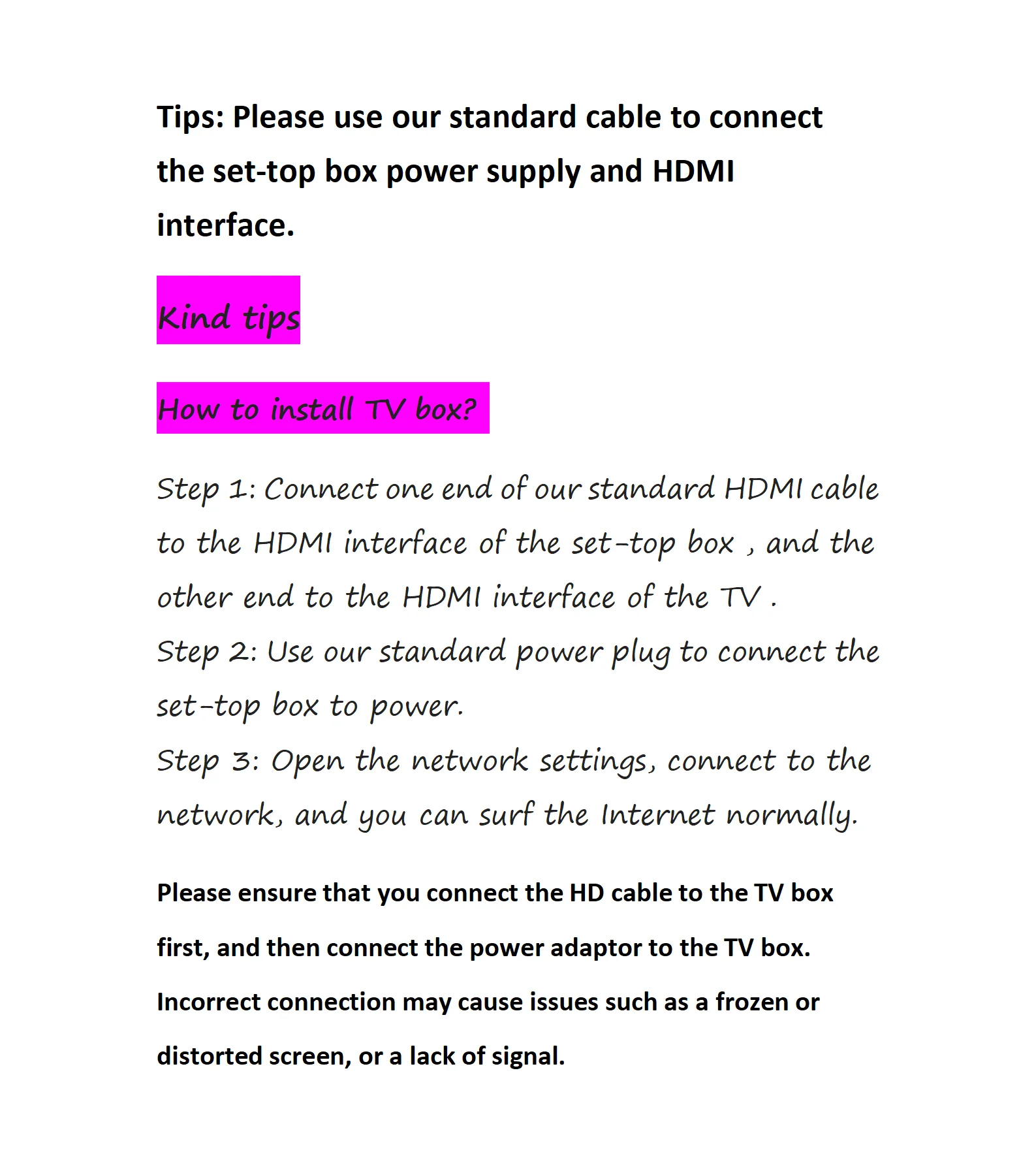 Tips: Please use our standard cable to connect the set-top box power supply and HDMI interface.

Kind tips

How to install TV box?

Step 1: Connect one end of our standard HDMI cable to the HDMI interface of the set-top box , and the other end to the HDMI interface of the TV .
Step 2: Use our standard power plug to connect the set-top box to power.
Step 3: Open the network settings, connect to the network, and you can surf the Internet normally.

Please ensure that you connect the HD cable to the TV box first, and then connect the power adaptor to the TV box. Incorrect connection may cause issues such as a frozen or distorted screen, or a lack of signal.